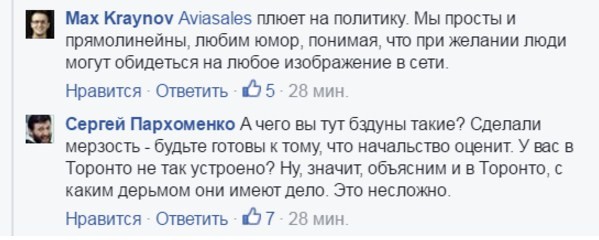 Max Kraynov Aviasales плюет на политику. Мы просты и прямолинейны, любим юмор, понимая, что при желании люди могут обидеться на любое изображение в сети.

Нравится · Ответить · 5 · 28 мин.

Сергей Пархоменко А чего вы тут бздуны такие? Сделали мерзость - будьте готовы к тому, что начальство оценит. У вас в Торонто не так устроено? Ну, значит, объясним и в Торонто, с каким дерьмом они имеют дело. Это несложно.

Нравится · Ответить · 7 · 28 мин.